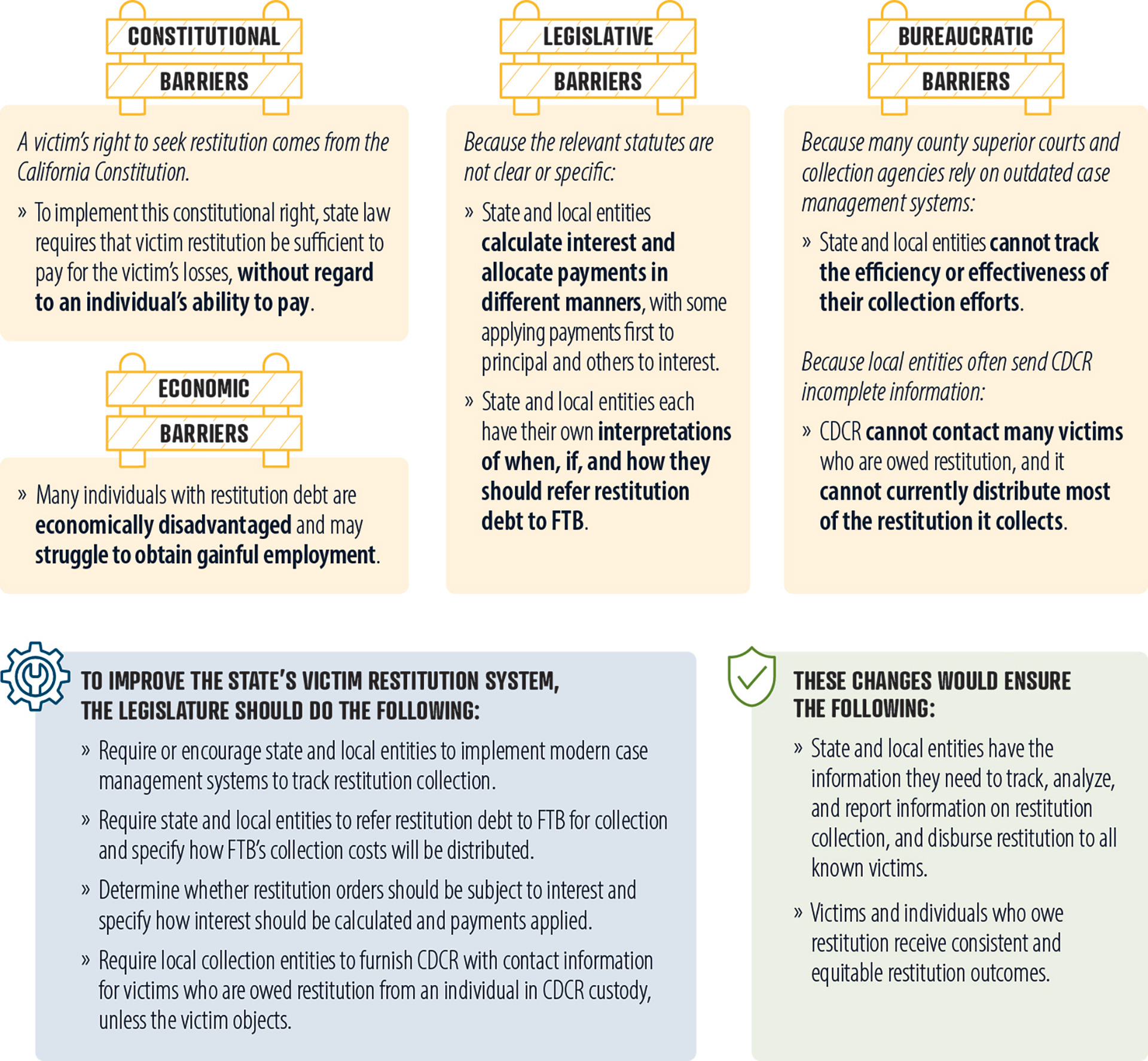 CONSTITUTIONAL
BARRIERS

A victim's right to seek restitution comes from the California Constitution.

» To implement this constitutional right, state law requires that victim restitution be sufficient to pay for the victim's losses, without regard to an individual's ability to pay.

ECONOMIC
BARRIERS

» Many individuals with restitution debt are economically disadvantaged and may struggle to obtain gainful employment.

LEGISLATIVE
BARRIERS

Because the relevant statutes are not clear or specific:

» State and local entities calculate interest and allocate payments in different manners, with some applying payments first to principal and others to interest.

» State and local entities each have their own interpretations of when, if, and how they should refer restitution debt to FTB.

BUREAUCRATIC
BARRIERS

Because many county superior courts and collection agencies rely on outdated case management systems:

» State and local entities cannot track the efficiency or effectiveness of their collection efforts.

Because local entities often send CDCR incomplete information:

» CDCR cannot contact many victims who are owed restitution, and it cannot currently distribute most of the restitution it collects.

TO IMPROVE THE STATE'S VICTIM RESTITUTION SYSTEM, THE LEGISLATURE SHOULD DO THE FOLLOWING:

» Require or encourage state and local entities to implement modern case management systems to track restitution collection.

» Require state and local entities to refer restitution debt to FTB for collection and specify how FTB's collection costs will be distributed.

» Determine whether restitution orders should be subject to interest and specify how interest should be calculated and payments applied.

» Require local collection entities to furnish CDCR with contact information for victims who are owed restitution from an individual in CDCR custody, unless the victim objects.

THESE CHANGES WOULD ENSURE THE FOLLOWING:

» State and local entities have the information they need to track, analyze, and report information on restitution collection, and disburse restitution to all known victims.

» Victims and individuals who owe restitution receive consistent and equitable restitution outcomes.